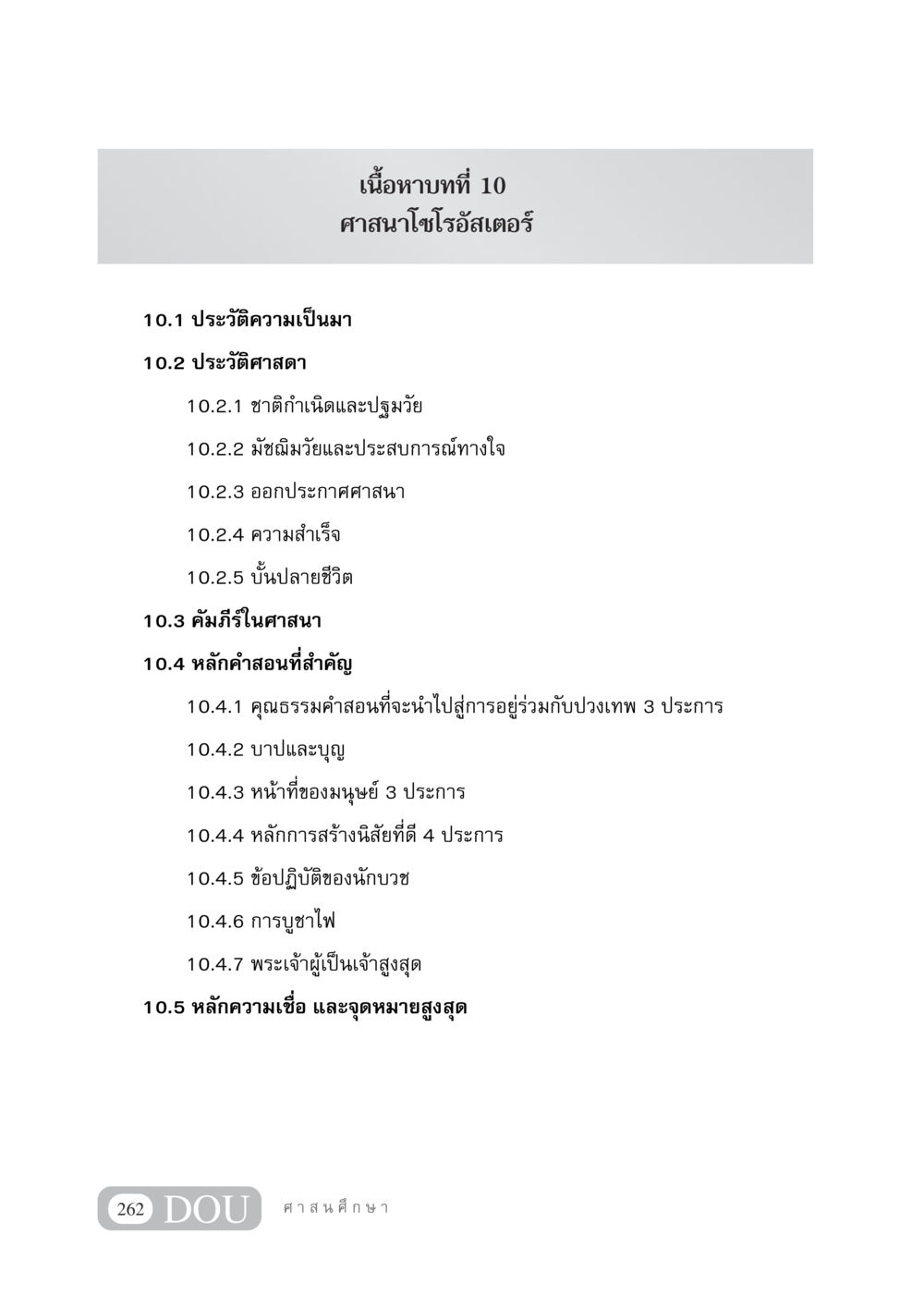 เนื้อหาบทที่ 10
ศาสนาโซโรอัสเตอร์

10.1 ประวัติความเป็นมา

10.2 ประวัติศาสดา

10.2.1 ชาติกำเนิดและปฐมวัย

10.2.2 มัชฌิมวัยและประสบการณ์ทางใจ

10.2.3 ออกประกาศศาสนา

10.2.4 ความสำเร็จ

10.2.5 บั้นปลายชีวิต

10.3 คัมภีร์ในศาสนา

10.4 หลักคำสอนที่สำคัญ

10.4.1 คุณธรรมคำสอนที่จะนำไปสู่การอยู่ร่วมกับปวงเทพ 3 ประการ

10.4.2 บาปและบุญ

10.4.3 หน้าที่ของมนุษย์ 3 ประการ

10.4.4 หลักการสร้างนิสัยที่ดี 4 ประการ

10.4.5 ข้อปฏิบัติของนักบวช

10.4.6 การบูชาไฟ

10.4.7 พระเจ้าผู้เป็นเจ้าสูงสุด

10.5 หลักความเชื่อ และจุดหมายสูงสุด

262 DOU ศาสนศึกษา